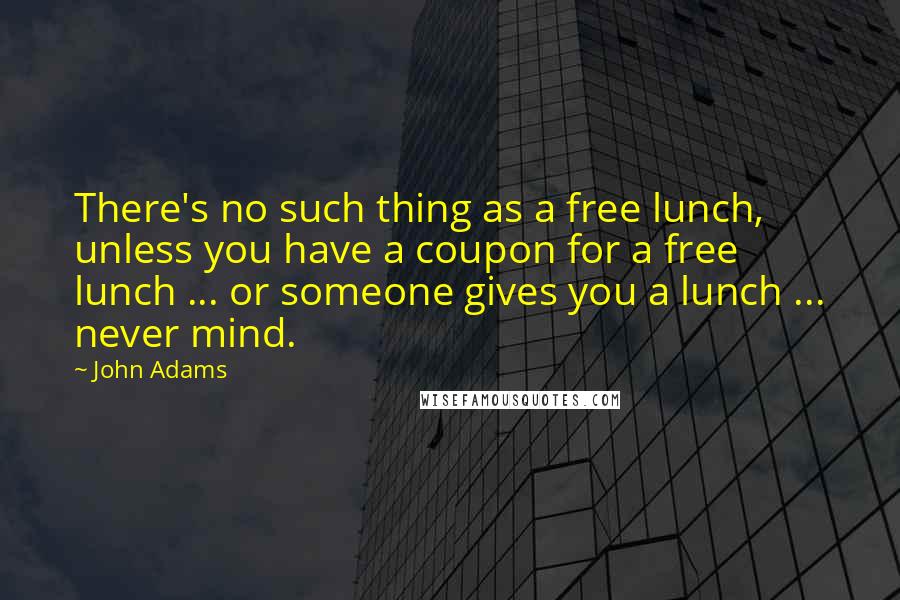 There's no such thing as a free lunch, unless you have a coupon for a free lunch ... or someone gives you a lunch ... never mind.

~ John Adams

WISEFAMOUSQUOTES.COM